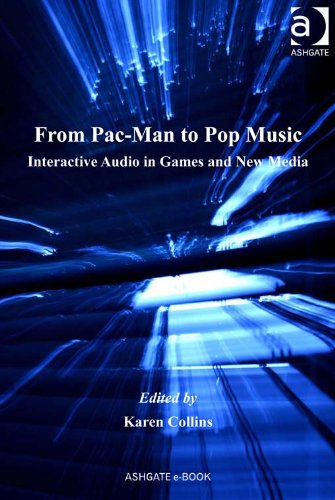 a
ASHGATE

From Pac-Man to Pop Music

Interactive Audio in Games and New Media

Edited by

Karen Collins

ASHGATE e-BOOK